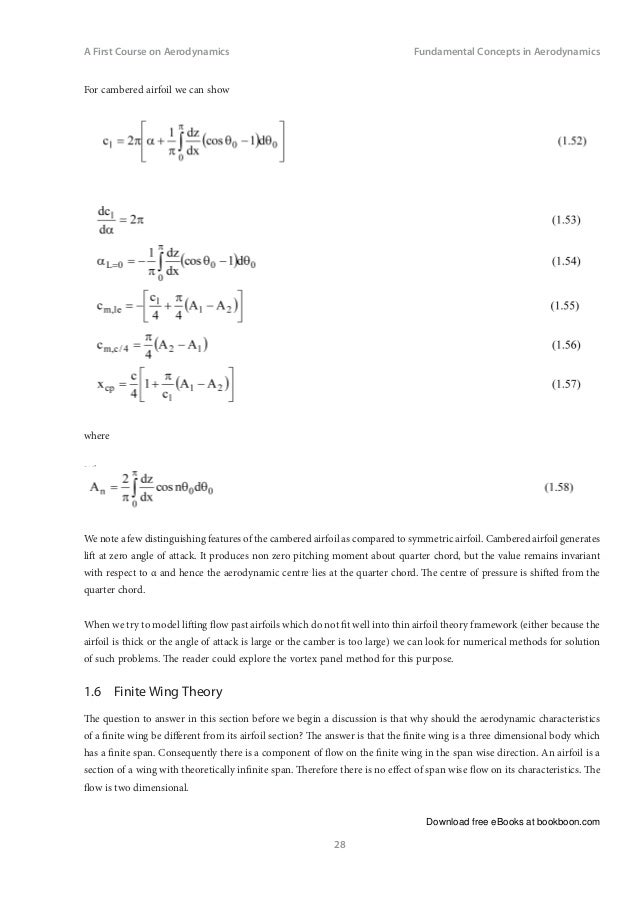 A First Course on Aerodynamics

Fundamental Concepts in Aerodynamics

For cambered airfoil we can show

$c_l = 2\pi\left[\alpha + \frac{1}{\pi}\int_0^{\pi}\frac{dz}{dx}(\cos\theta_0 - 1)d\theta_0\right]$ (1.52)

$\frac{dc_l}{d\alpha} = 2\pi$ (1.53)

$\alpha_{L=0} = -\frac{1}{\pi}\int_0^{\pi}\frac{dz}{dx}(\cos\theta_0 - 1)d\theta_0$ (1.54)

$c_{m,le} = -\left[\frac{c_l}{4} + \frac{\pi}{4}(A_1 - A_2)\right]$ (1.55)

$c_{m,c/4} = \frac{\pi}{4}(A_2 - A_1)$ (1.56)

$x_{cp} = \frac{c}{4}\left[1 + \frac{\pi}{c_l}(A_1 - A_2)\right]$ (1.57)

where

$A_n = \frac{2}{\pi}\int_0^{\pi}\frac{dz}{dx}\cos n\theta_0 d\theta_0$ (1.58)

We note a few distinguishing features of the cambered airfoil as compared to symmetric airfoil. Cambered airfoil generates lift at zero angle of attack. It produces non zero pitching moment about quarter chord, but the value remains invariant with respect to α and hence the aerodynamic centre lies at the quarter chord. The centre of pressure is shifted from the quarter chord.

When we try to model lifting flow past airfoils which do not fit well into thin airfoil theory framework (either because the airfoil is thick or the angle of attack is large or the camber is too large) we can look for numerical methods for solution of such problems. The reader could explore the vortex panel method for this purpose.

1.6 Finite Wing Theory

The question to answer in this section before we begin a discussion is that why should the aerodynamic characteristics of a finite wing be different from its airfoil section? The answer is that the finite wing is a three dimensional body which has a finite span. Consequently there is a component of flow on the finite wing in the span wise direction. An airfoil is a section of a wing with theoretically infinite span. Therefore there is no effect of span wise flow on its characteristics. The flow is two dimensional.

Download free eBooks at bookboon.com

28